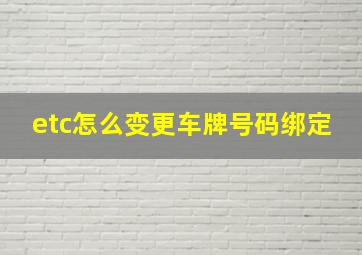 etc怎么变更车牌号码绑定